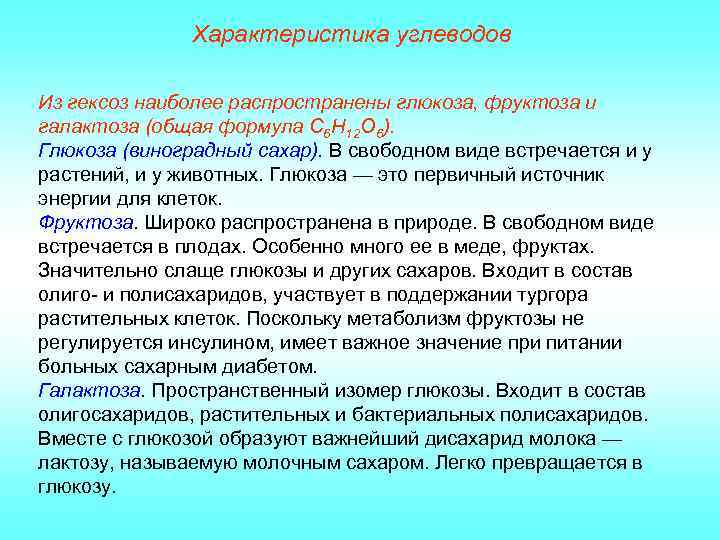 Характеристика углеводов

Из гексоз наиболее распространены глюкоза, фруктоза и галактоза (общая формула $C_6H_{12}O_6$).
Глюкоза (виноградный сахар). В свободном виде встречается и у растений, и у животных. Глюкоза — это первичный источник энергии для клеток.
Фруктоза. Широко распространена в природе. В свободном виде встречается в плодах. Особенно много ее в меде, фруктах. Значительно слаще глюкозы и других сахаров. Входит в состав олиго- и полисахаридов, участвует в поддержании тургора растительных клеток. Поскольку метаболизм фруктозы не регулируется инсулином, имеет важное значение при питании больных сахарным диабетом.
Галактоза. Пространственный изомер глюкозы. Входит в состав олигосахаридов, растительных и бактериальных полисахаридов. Вместе с глюкозой образуют важнейший дисахарид молока — лактозу, называемую молочным сахаром. Легко превращается в глюкозу.